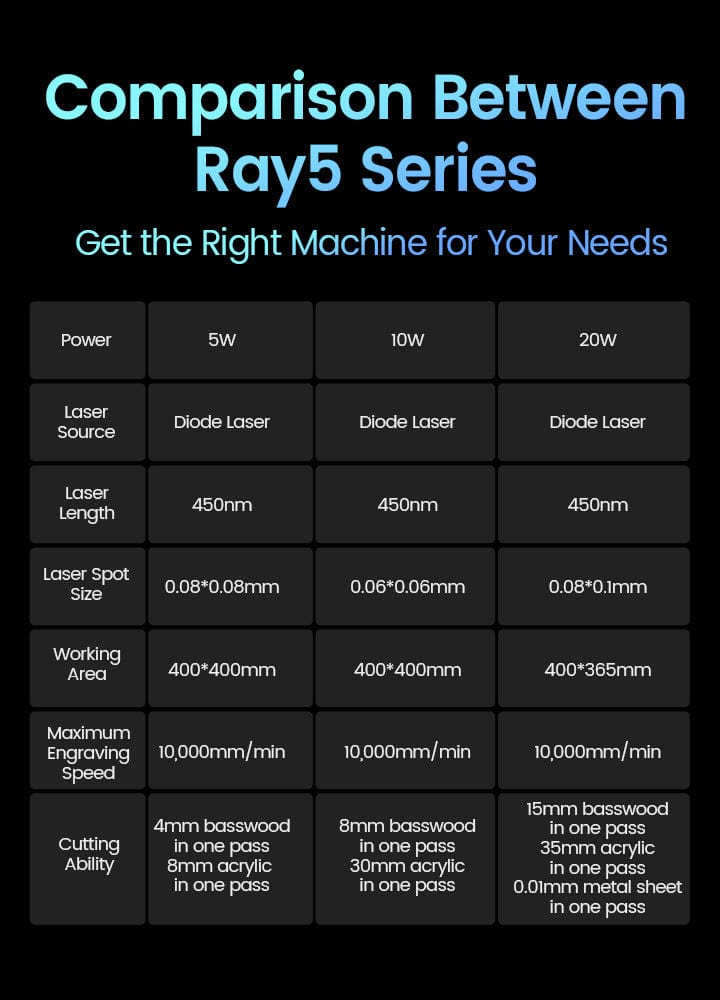 Comparison Between Ray5 Series

Get the Right Machine for Your Needs

| Power | 5W | 10W | 20W |
|---|---|---|---|
| Laser Source | Diode Laser | Diode Laser | Diode Laser |
| Laser Length | 450nm | 450nm | 450nm |
| Laser Spot Size | 0.08*0.08mm | 0.06*0.06mm | 0.08*0.1mm |
| Working Area | 400*400mm | 400*400mm | 400*365mm |
| Maximum Engraving Speed | 10,000mm/min | 10,000mm/min | 10,000mm/min |
| Cutting Ability | 4mm basswood in one pass 8mm acrylic in one pass | 8mm basswood in one pass 30mm acrylic in one pass | 15mm basswood in one pass 35mm acrylic in one pass 0.01mm metal sheet in one pass |